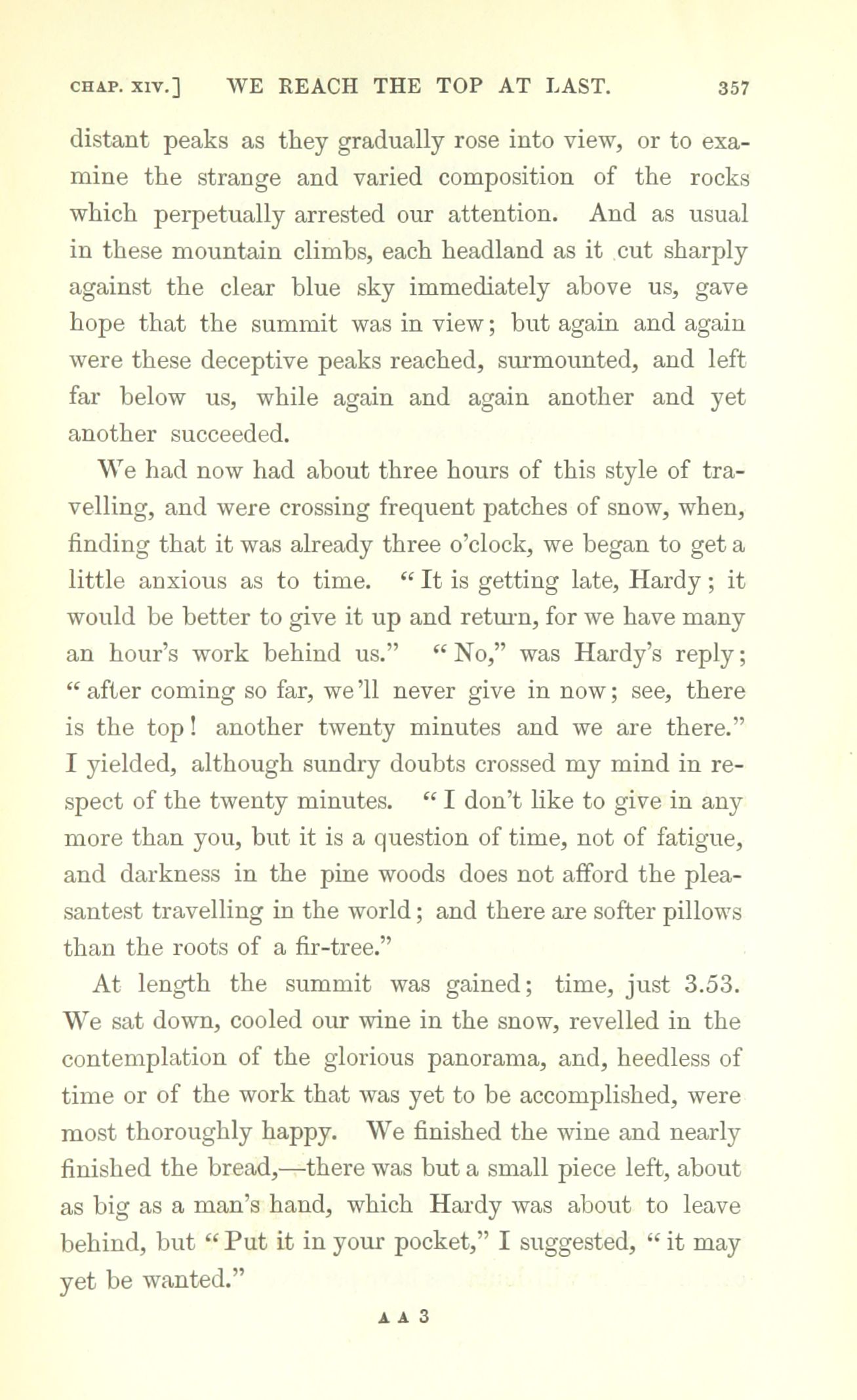 CHAP. XIV.] WE REACH THE TOP AT LAST. 357

distant peaks as they gradually rose into view, or to examine the strange and varied composition of the rocks which perpetually arrested our attention. And as usual in these mountain climbs, each headland as it cut sharply against the clear blue sky immediately above us, gave hope that the summit was in view; but again and again were these deceptive peaks reached, surmounted, and left far below us, while again and again another and yet another succeeded.

We had now had about three hours of this style of travelling, and were crossing frequent patches of snow, when, finding that it was already three o'clock, we began to get a little anxious as to time. "It is getting late, Hardy; it would be better to give it up and return, for we have many an hour's work behind us." "No," was Hardy's reply; "after coming so far, we'll never give in now; see, there is the top! another twenty minutes and we are there." I yielded, although sundry doubts crossed my mind in respect of the twenty minutes. "I don't like to give in any more than you, but it is a question of time, not of fatigue, and darkness in the pine woods does not afford the pleasantest travelling in the world; and there are softer pillows than the roots of a fir-tree."

At length the summit was gained; time, just 3.53. We sat down, cooled our wine in the snow, revelled in the contemplation of the glorious panorama, and, heedless of time or of the work that was yet to be accomplished, were most thoroughly happy. We finished the wine and nearly finished the bread,—there was but a small piece left, about as big as a man's hand, which Hardy was about to leave behind, but "Put it in your pocket," I suggested, "it may yet be wanted."

A A 3